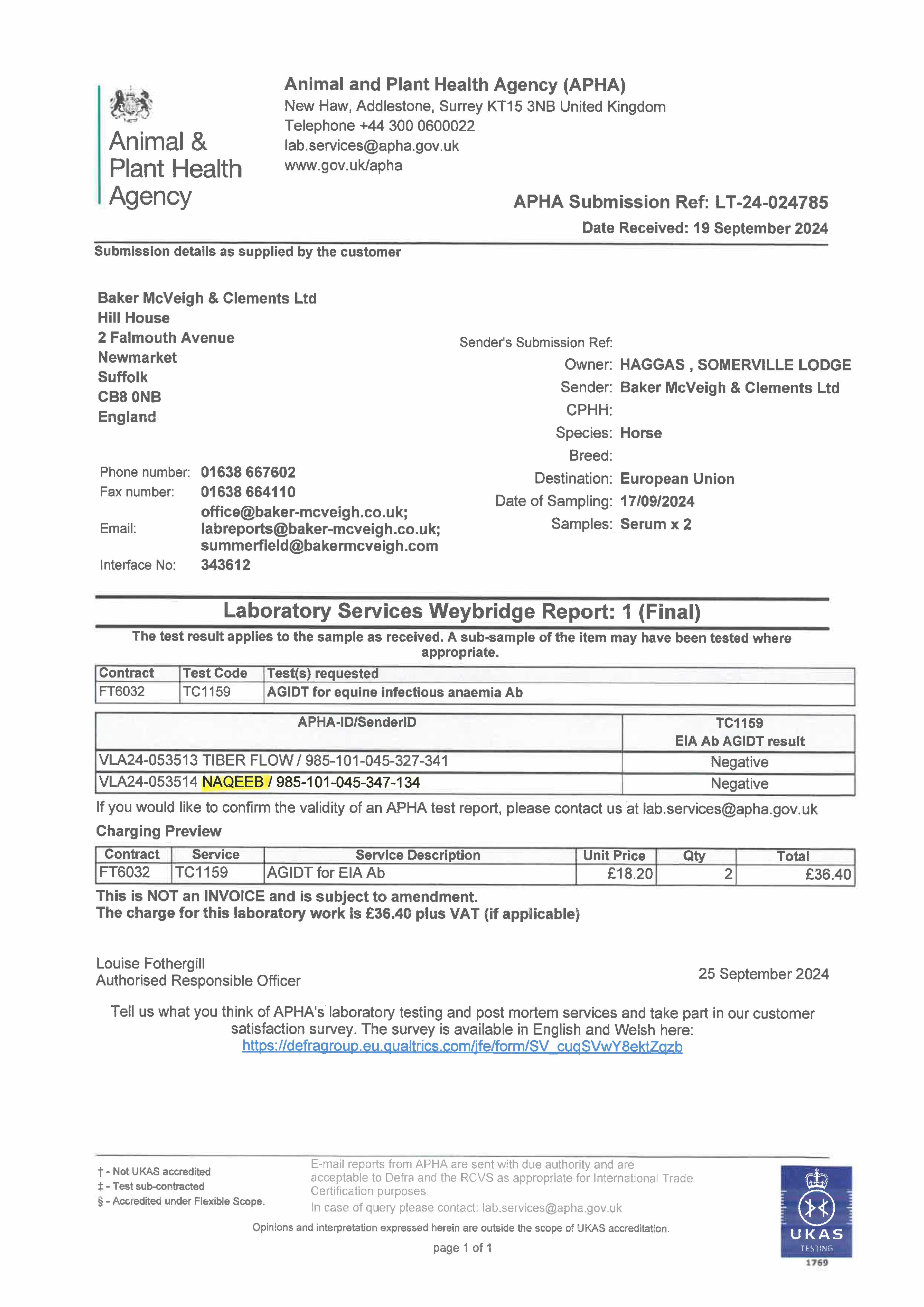 Animal & Plant Health Agency

Animal and Plant Health Agency (APHA)
New Haw, Addlestone, Surrey KT15 3NB United Kingdom
Telephone +44 300 0600022
lab.services@apha.gov.uk
www.gov.uk/apha

APHA Submission Ref: LT-24-024785
Date Received: 19 September 2024

Submission details as supplied by the customer

Baker McVeigh & Clements Ltd
Hill House
2 Falmouth Avenue
Newmarket
Suffolk
CB8 0NB
England

Phone number: 01638 667602
Fax number: 01638 664110
Email: office@baker-mcveigh.co.uk; labreports@baker-mcveigh.co.uk; summerfield@bakermcveigh.com
Interface No: 343612

Sender's Submission Ref:
Owner: HAGGAS , SOMERVILLE LODGE
Sender: Baker McVeigh & Clements Ltd
CPHH:
Species: Horse
Breed:
Destination: European Union
Date of Sampling: 17/09/2024
Samples: Serum x 2

Laboratory Services Weybridge Report: 1 (Final)

The test result applies to the sample as received. A sub-sample of the item may have been tested where appropriate.

| Contract | Test Code | Test(s) requested |
|---|---|---|
| FT6032 | TC1159 | AGIDT for equine infectious anaemia Ab |

| APHA-ID/SenderID | TC1159 EIA Ab AGIDT result |
|---|---|
| VLA24-053513 TIBER FLOW / 985-101-045-327-341 | Negative |
| VLA24-053514 NAQEEB / 985-101-045-347-134 | Negative |

If you would like to confirm the validity of an APHA test report, please contact us at lab.services@apha.gov.uk

Charging Preview

| Contract | Service | Service Description | Unit Price | Qty | Total |
|---|---|---|---|---|---|
| FT6032 | TC1159 | AGIDT for EIA Ab | £18.20 | 2 | £36.40 |

This is NOT an INVOICE and is subject to amendment.
The charge for this laboratory work is £36.40 plus VAT (if applicable)

Louise Fothergill
Authorised Responsible Officer

25 September 2024

Tell us what you think of APHA's laboratory testing and post mortem services and take part in our customer satisfaction survey. The survey is available in English and Welsh here:
https://defragroup.eu.qualtrics.com/jfe/form/SV_cuqSVwY8ektZqzb

† - Not UKAS accredited
‡ - Test sub-contracted
§ - Accredited under Flexible Scope.

E-mail reports from APHA are sent with due authority and are acceptable to Defra and the RCVS as appropriate for International Trade Certification purposes
In case of query please contact: lab.services@apha.gov.uk

Opinions and interpretation expressed herein are outside the scope of UKAS accreditation.

page 1 of 1

UKAS
TESTING
1769